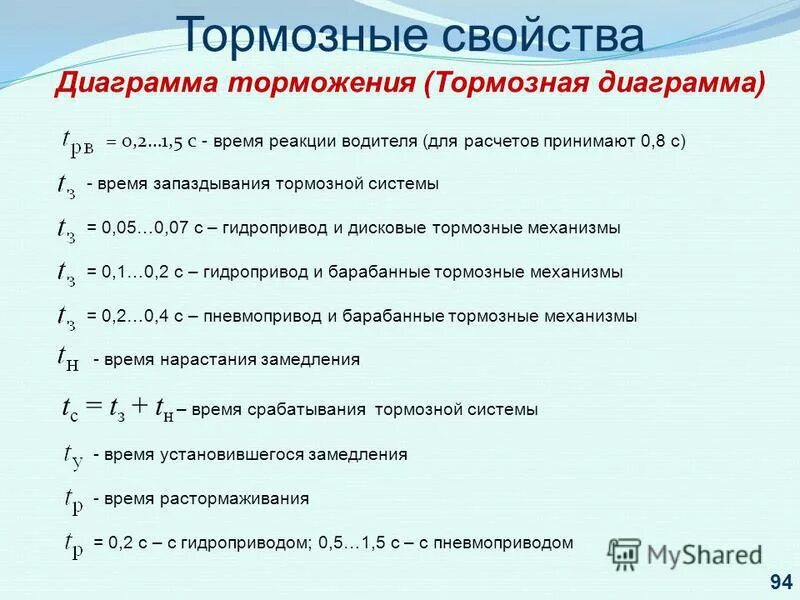 Тормозные свойства

Диаграмма торможения (Тормозная диаграмма)

$t_{рв}$ = 0,2...1,5 с - время реакции водителя (для расчетов принимают 0,8 с)

$t_з$ - время запаздывания тормозной системы

$t_з$ = 0,05…0,07 с – гидропривод и дисковые тормозные механизмы

$t_з$ = 0,1…0,2 с – гидропривод и барабанные тормозные механизмы

$t_з$ = 0,2…0,4 с – пневмопривод и барабанные тормозные механизмы

$t_н$ - время нарастания замедления

$t_с = t_з + t_н$ – время срабатывания тормозной системы

$t_у$ - время установившегося замедления

$t_р$ - время растормаживания

$t_р$ = 0,2 с – с гидроприводом; 0,5…1,5 с – с пневмоприводом

MyShared

94